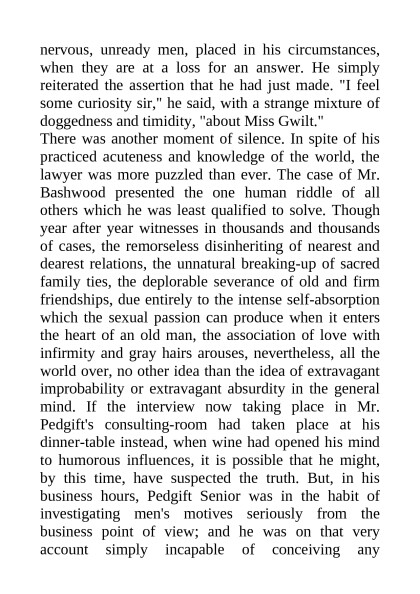 nervous, unready men, placed in his circumstances, when they are at a loss for an answer. He simply reiterated the assertion that he had just made. "I feel some curiosity sir," he said, with a strange mixture of doggedness and timidity, "about Miss Gwilt."
There was another moment of silence. In spite of his practiced acuteness and knowledge of the world, the lawyer was more puzzled than ever. The case of Mr. Bashwood presented the one human riddle of all others which he was least qualified to solve. Though year after year witnesses in thousands and thousands of cases, the remorseless disinheriting of nearest and dearest relations, the unnatural breaking-up of sacred family ties, the deplorable severance of old and firm friendships, due entirely to the intense self-absorption which the sexual passion can produce when it enters the heart of an old man, the association of love with infirmity and gray hairs arouses, nevertheless, all the world over, no other idea than the idea of extravagant improbability or extravagant absurdity in the general mind. If the interview now taking place in Mr. Pedgift's consulting-room had taken place at his dinner-table instead, when wine had opened his mind to humorous influences, it is possible that he might, by this time, have suspected the truth. But, in his business hours, Pedgift Senior was in the habit of investigating men's motives seriously from the business point of view; and he was on that very account simply incapable of conceiving any